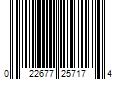 0 22677 25717 4